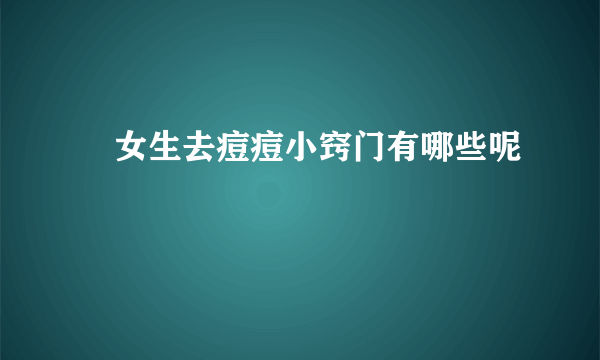 女生去痘痘小窍门有哪些呢